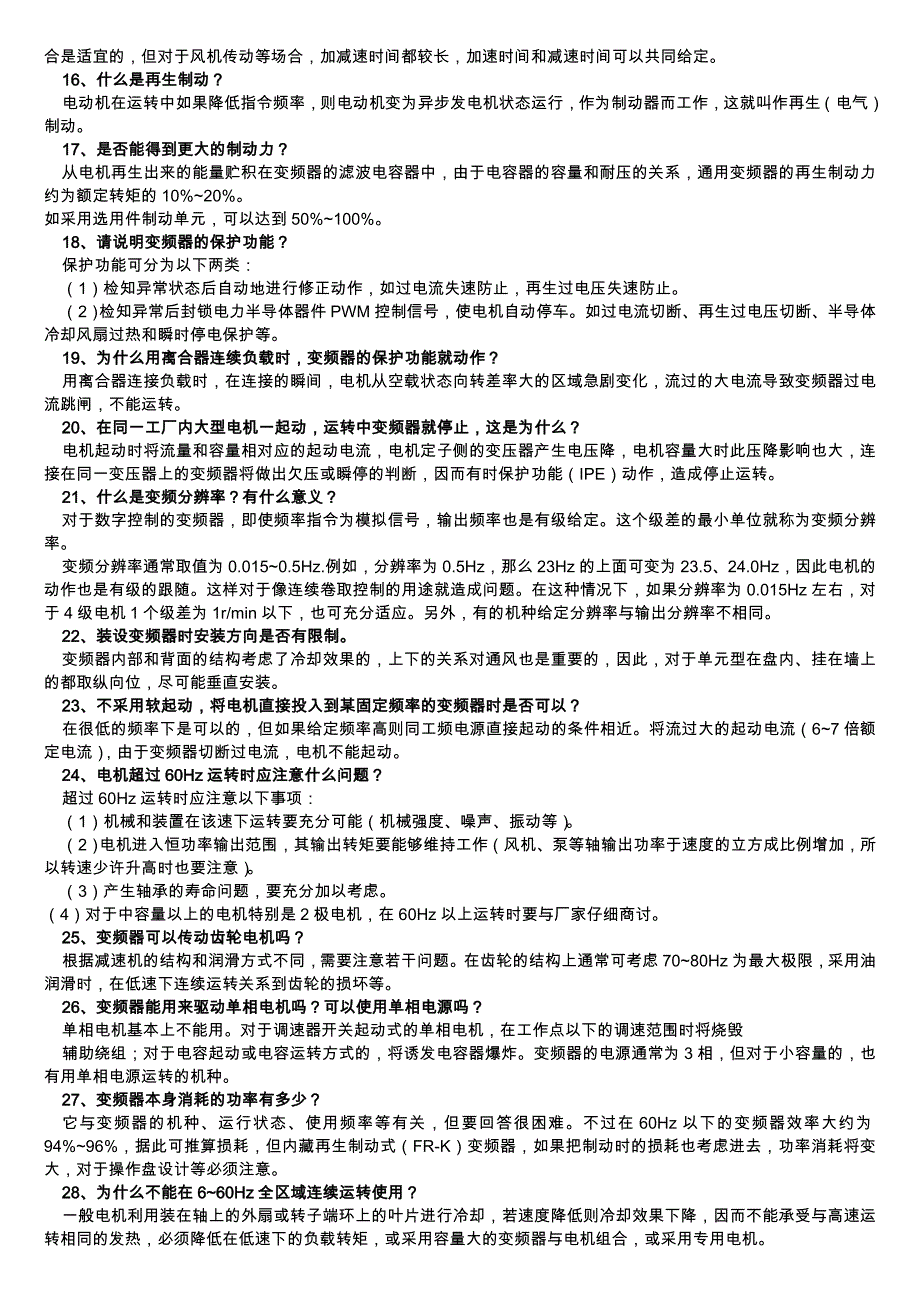 合是适宜的，但对于风机传动等场合，加减速时间都较长，加速时间和减速时间可以共同给定。

16、什么是再生制动？

电动机在运转中如果降低指令频率，则电动机变为异步发电机状态运行，作为制动器而工作，这就叫作再生（电气）制动。

17、是否能得到更大的制动力？

从电机再生出来的能量贮积在变频器的滤波电容器中，由于电容器的容量和耐压的关系，通用变频器的再生制动力约为额定转矩的 10%~20%。

如采用选用件制动单元，可以达到 50%~100%。

18、请说明变频器的保护功能？

保护功能可分为以下两类：

（1）检知异常状态后自动地进行修正动作，如过电流失速防止，再生过电压失速防止。

（2）检知异常后封锁电力半导体器件 PWM 控制信号，使电机自动停车。如过电流切断、再生过电压切断、半导体冷却风扇过热和瞬时停电保护等。

19、为什么用离合器连续负载时，变频器的保护功能就动作？

用离合器连接负载时，在连接的瞬间，电机从空载状态向转差率大的区域急剧变化，流过的大电流导致变频器过电流跳闸，不能运转。

20、在同一工厂内大型电机一起动，运转中变频器就停止，这是为什么？

电机起动时将流量和容量相对应的起动电流，电机定子侧的变压器产生电压降，电机容量大时此压降影响也大，连接在同一变压器上的变频器将做出欠压或瞬停的判断，因而有时保护功能（IPE）动作，造成停止运转。

21、什么是变频分辨率？有什么意义？

对于数字控制的变频器，即使频率指令为模拟信号，输出频率也是有级给定。这个级差的最小单位就称为变频分辨率。

变频分辨率通常取值为 0.015~0.5Hz.例如，分辨率为 0.5Hz，那么 23Hz 的上面可变为 23.5、24.0Hz，因此电机的动作也是有级的跟随。这样对于像连续卷取控制的用途就造成问题。在这种情况下，如果分辨率为 0.015Hz 左右，对于 4 级电机 1 个级差为 1r/min 以下，也可充分适应。另外，有的机种给定分辨率与输出分辨率不相同。

22、装设变频器时安装方向是否有限制。

变频器内部和背面的结构考虑了冷却效果的，上下的关系对通风也是重要的，因此，对于单元型在盘内、挂在墙上的都取纵向位，尽可能垂直安装。

23、不采用软起动，将电机直接投入到某固定频率的变频器时是否可以？

在很低的频率下是可以的，但如果给定频率高则同工频电源直接起动的条件相近。将流过大的起动电流（6~7 倍额定电流），由于变频器切断过电流，电机不能起动。

24、电机超过 60Hz 运转时应注意什么问题？

超过 60Hz 运转时应注意以下事项：

（1）机械和装置在该速下运转要充分可能（机械强度、噪声、振动等）。

（2）电机进入恒功率输出范围，其输出转矩要能够维持工作（风机、泵等轴输出功率于速度的立方成比例增加，所以转速少许升高时也要注意）。

（3）产生轴承的寿命问题，要充分加以考虑。

（4）对于中容量以上的电机特别是 2 极电机，在 60Hz 以上运转时要与厂家仔细商讨。

25、变频器可以传动齿轮电机吗？

根据减速机的结构和润滑方式不同，需要注意若干问题。在齿轮的结构上通常可考虑 70~80Hz 为最大极限，采用油润滑时，在低速下连续运转关系到齿轮的损坏等。

26、变频器能用来驱动单相电机吗？可以使用单相电源吗？

单相电机基本上不能用。对于调速器开关起动式的单相电机，在工作点以下的调速范围时将烧毁

辅助绕组；对于电容起动或电容运转方式的，将诱发电容器爆炸。变频器的电源通常为 3 相，但对于小容量的，也有用单相电源运转的机种。

27、变频器本身消耗的功率有多少？

它与变频器的机种、运行状态、使用频率等有关，但要回答很困难。不过在 60Hz 以下的变频器效率大约为 94%~96%，据此可推算损耗，但内藏再生制动式（FR-K）变频器，如果把制动时的损耗也考虑进去，功率消耗将变大，对于操作盘设计等必须注意。

28、为什么不能在 6~60Hz 全区域连续运转使用？

一般电机利用装在轴上的外扇或转子端环上的叶片进行冷却，若速度降低则冷却效果下降，因而不能承受与高速运转相同的发热，必须降低在低速下的负载转矩，或采用容量大的变频器与电机组合，或采用专用电机。